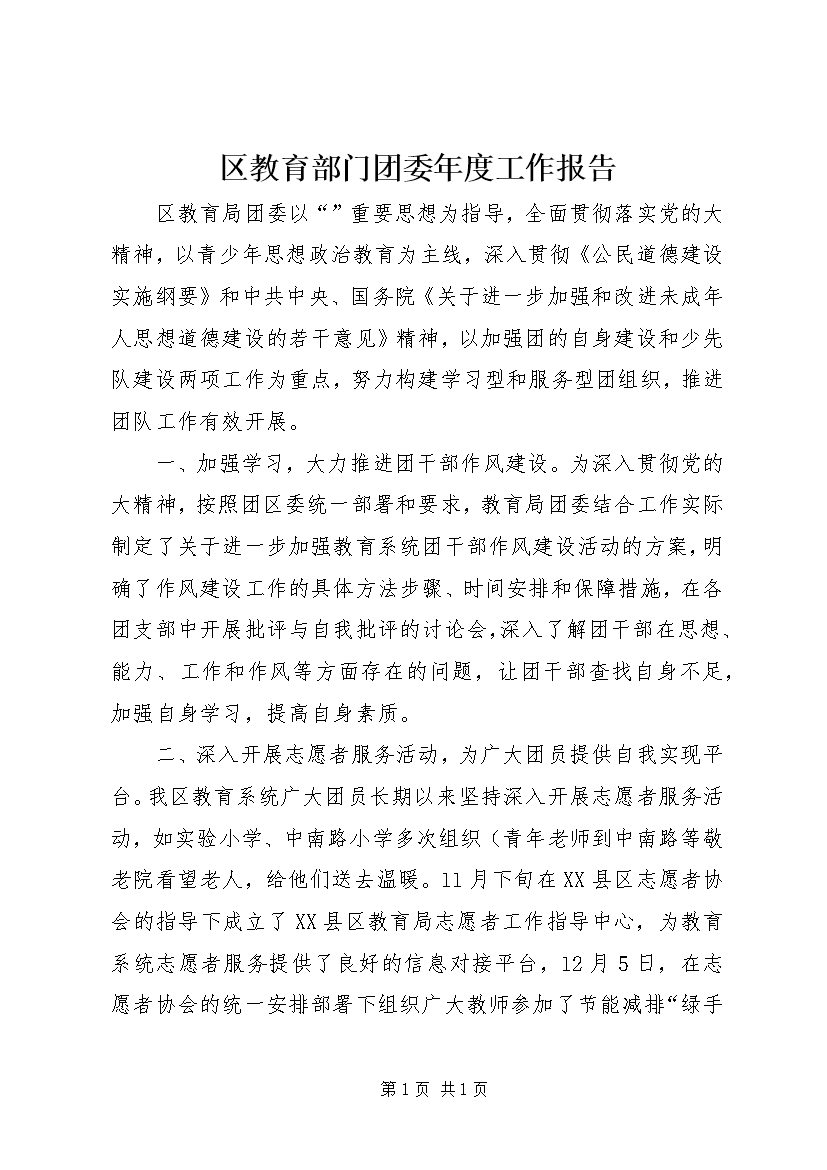 区教育部门团委年度工作报告

区教育局团委以“”重要思想为指导，全面贯彻落实党的大精神，以青少年思想政治教育为主线，深入贯彻《公民道德建设实施纲要》和中共中央、国务院《关于进一步加强和改进未成年人思想道德建设的若干意见》精神，以加强团的自身建设和少先队建设两项工作为重点，努力构建学习型和服务型团组织，推进团队工作有效开展。

一、加强学习，大力推进团干部作风建设。为深入贯彻党的大精神，按照团区委统一部署和要求，教育局团委结合工作实际制定了关于进一步加强教育系统团干部作风建设活动的方案，明确了作风建设工作的具体方法步骤、时间安排和保障措施，在各团支部中开展批评与自我批评的讨论会，深入了解团干部在思想、能力、工作和作风等方面存在的问题，让团干部查找自身不足，加强自身学习，提高自身素质。

二、深入开展志愿者服务活动，为广大团员提供自我实现平台。我区教育系统广大团员长期以来坚持深入开展志愿者服务活动，如实验小学、中南路小学多次组织（青年老师到中南路等敬老院看望老人，给他们送去温暖。11月下旬在XX县区志愿者协会的指导下成立了XX县区教育局志愿者工作指导中心，为教育系统志愿者服务提供了良好的信息对接平台，12月5日，在志愿者协会的统一安排部署下组织广大教师参加了节能减排“绿手

第1页 共1页